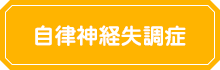 自律神経失調症